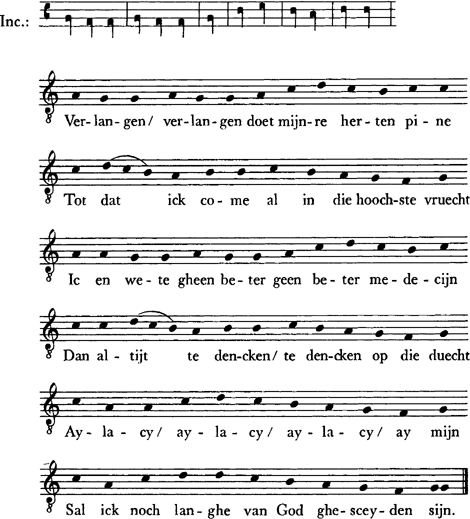 Inc.:

Ver-lan-gen/ ver-lan-gen doet mijn-re her-ten pi-ne

Tot dat ick co-me al in die hooch-ste vruecht

Ic en we-te gheen be-ter geen be-ter me-de-cijn

Dan al-tijt te den-cken/ te den-cken op die duecht

Ay-la-cy/ ay-la-cy/ ay-la-cy/ ay mijn

Sal ick noch lan-ghe van God ghe-scey-den sijn.